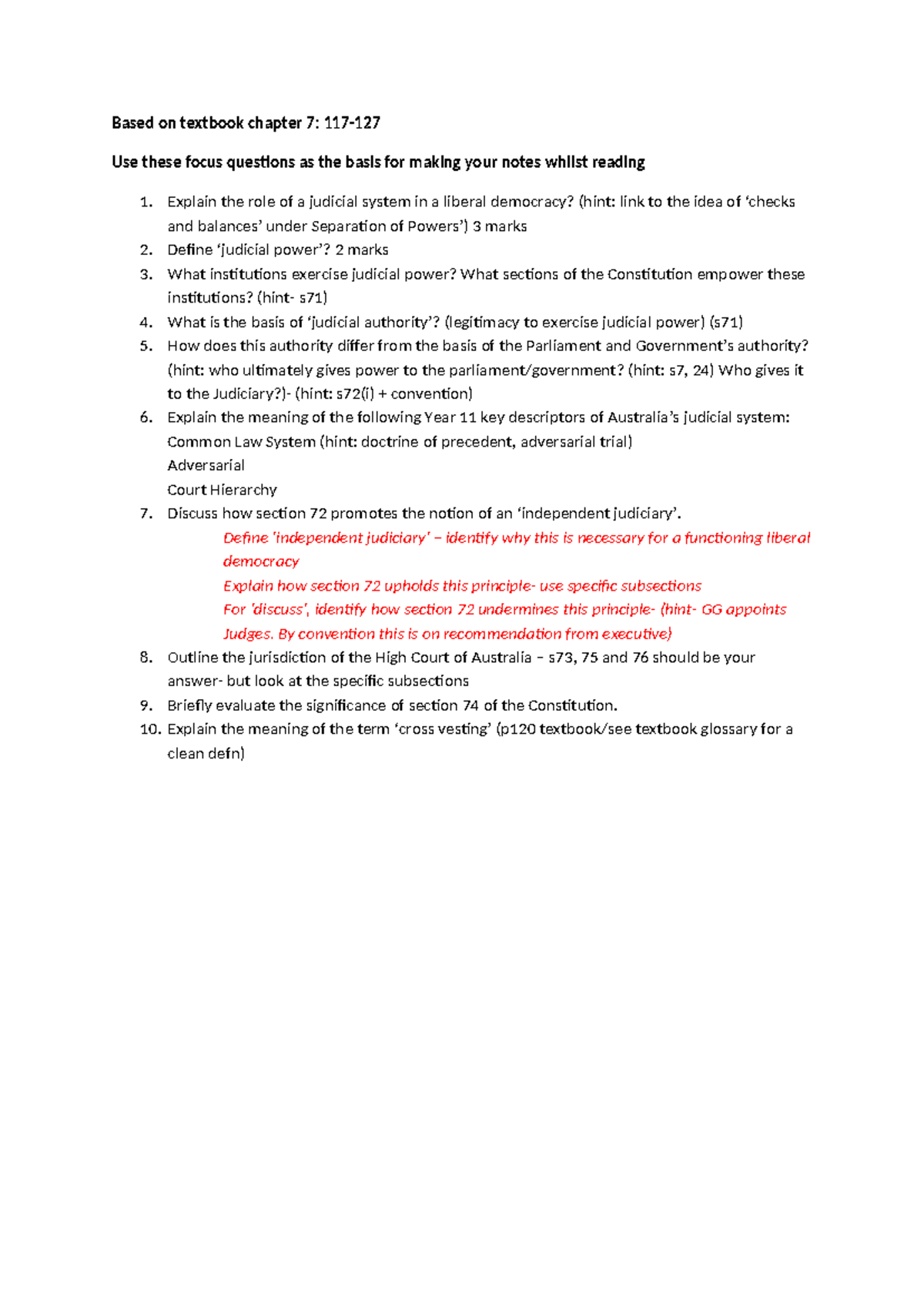 Based on textbook chapter 7: 117-127

Use these focus questions as the basis for making your notes whilst reading

1. Explain the role of a judicial system in a liberal democracy? (hint: link to the idea of 'checks and balances' under Separation of Powers') 3 marks
2. Define 'judicial power'? 2 marks
3. What institutions exercise judicial power? What sections of the Constitution empower these institutions? (hint- s71)
4. What is the basis of 'judicial authority'? (legitimacy to exercise judicial power) (s71)
5. How does this authority differ from the basis of the Parliament and Government's authority? (hint: who ultimately gives power to the parliament/government? (hint: s7, 24) Who gives it to the Judiciary?)- (hint: s72(i) + convention)
6. Explain the meaning of the following Year 11 key descriptors of Australia's judicial system:
Common Law System (hint: doctrine of precedent, adversarial trial)
Adversarial
Court Hierarchy
7. Discuss how section 72 promotes the notion of an 'independent judiciary'.
Define 'independent judiciary' – identify why this is necessary for a functioning liberal democracy
Explain how section 72 upholds this principle- use specific subsections
For 'discuss', identify how section 72 undermines this principle- (hint- GG appoints Judges. By convention this is on recommendation from executive)
8. Outline the jurisdiction of the High Court of Australia – s73, 75 and 76 should be your answer- but look at the specific subsections
9. Briefly evaluate the significance of section 74 of the Constitution.
10. Explain the meaning of the term 'cross vesting' (p120 textbook/see textbook glossary for a clean defn)